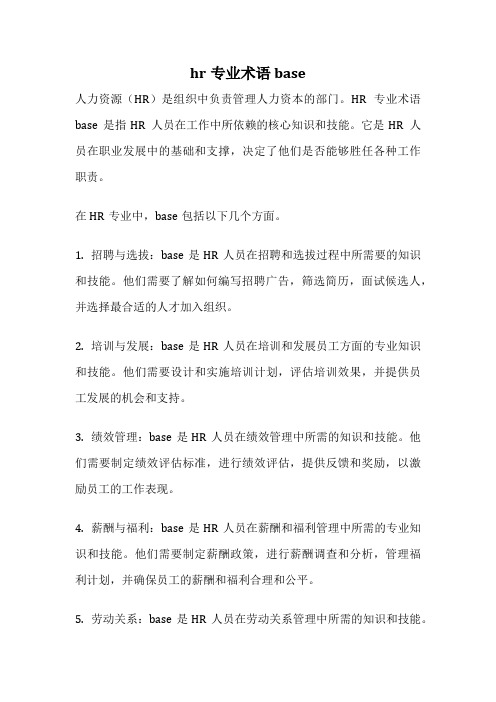 hr 专业术语 base

人力资源（HR）是组织中负责管理人力资本的部门。HR 专业术语 base 是指 HR 人员在工作中所依赖的核心知识和技能。它是 HR 人员在职业发展中的基础和支撑，决定了他们是否能够胜任各种工作职责。

在 HR 专业中，base 包括以下几个方面。

1. 招聘与选拔：base 是 HR 人员在招聘和选拔过程中所需要的知识和技能。他们需要了解如何编写招聘广告，筛选简历，面试候选人，并选择最合适的人才加入组织。

2. 培训与发展：base 是 HR 人员在培训和发展员工方面的专业知识和技能。他们需要设计和实施培训计划，评估培训效果，并提供员工发展的机会和支持。

3. 绩效管理：base 是 HR 人员在绩效管理中所需的知识和技能。他们需要制定绩效评估标准，进行绩效评估，提供反馈和奖励，以激励员工的工作表现。

4. 薪酬与福利：base 是 HR 人员在薪酬和福利管理中所需的专业知识和技能。他们需要制定薪酬政策，进行薪酬调查和分析，管理福利计划，并确保员工的薪酬和福利合理和公平。

5. 劳动关系：base 是 HR 人员在劳动关系管理中所需的知识和技能。